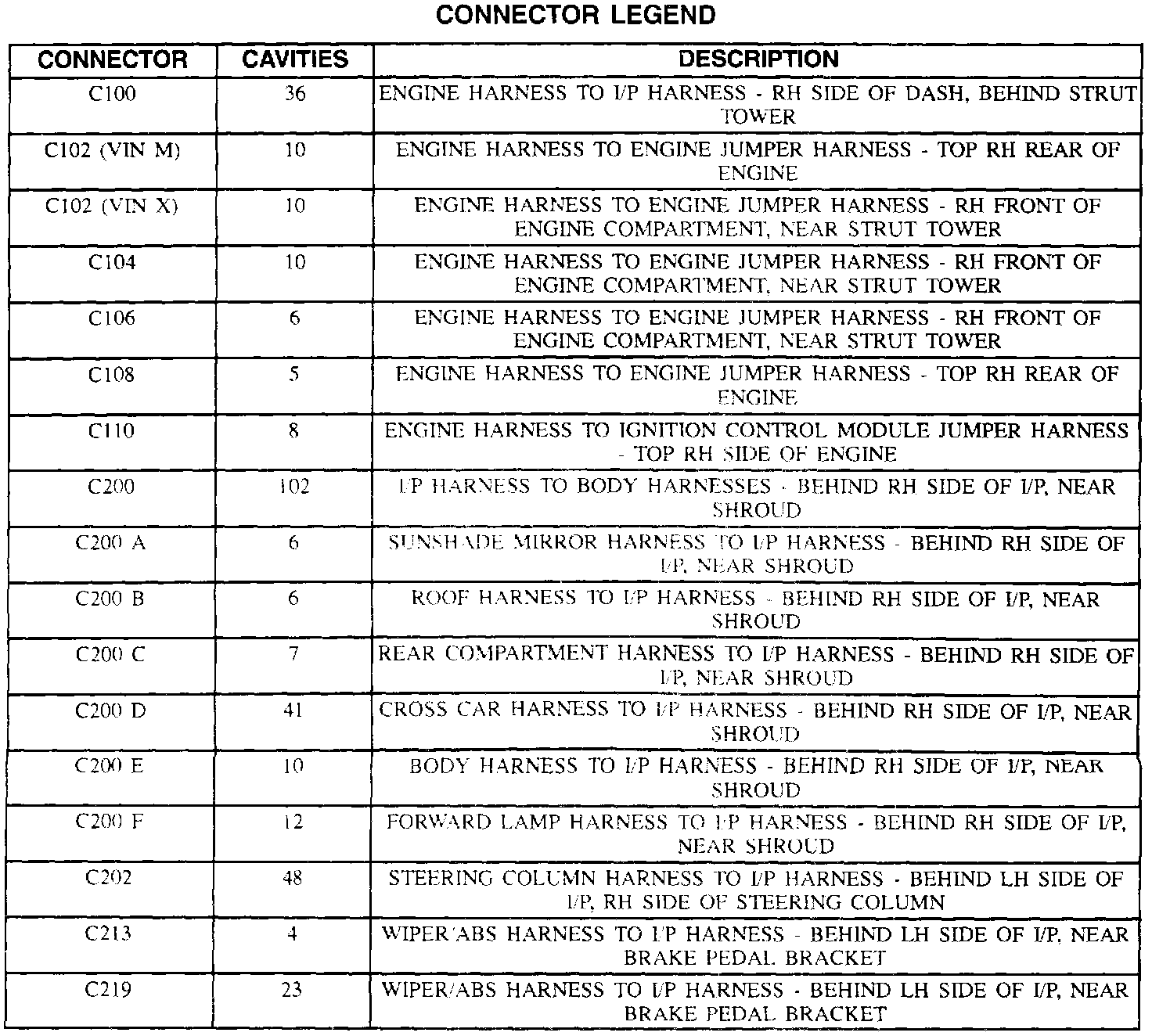 CONNECTOR LEGEND

| CONNECTOR | CAVITIES | DESCRIPTION |
|---|---|---|
| C100 | 36 | ENGINE HARNESS TO I/P HARNESS - RH SIDE OF DASH, BEHIND STRUT TOWER |
| C102 (VIN M) | 10 | ENGINE HARNESS TO ENGINE JUMPER HARNESS - TOP RH REAR OF ENGINE |
| C102 (VIN X) | 10 | ENGINE HARNESS TO ENGINE JUMPER HARNESS - RH FRONT OF ENGINE COMPARTMENT, NEAR STRUT TOWER |
| C104 | 10 | ENGINE HARNESS TO ENGINE JUMPER HARNESS - RH FRONT OF ENGINE COMPARTMENT, NEAR STRUT TOWER |
| C106 | 6 | ENGINE HARNESS TO ENGINE JUMPER HARNESS - RH FRONT OF ENGINE COMPARTMENT, NEAR STRUT TOWER |
| C108 | 5 | ENGINE HARNESS TO ENGINE JUMPER HARNESS - TOP RH REAR OF ENGINE |
| C110 | 8 | ENGINE HARNESS TO IGNITION CONTROL MODULE JUMPER HARNESS - TOP RH SIDE OF ENGINE |
| C200 | 102 | I/P HARNESS TO BODY HARNESSES - BEHIND RH SIDE OF I/P, NEAR SHROUD |
| C200 A | 6 | SUNSHADE MIRROR HARNESS TO I/P HARNESS - BEHIND RH SIDE OF I/P, NEAR SHROUD |
| C200 B | 6 | ROOF HARNESS TO I/P HARNESS - BEHIND RH SIDE OF I/P, NEAR SHROUD |
| C200 C | 7 | REAR COMPARTMENT HARNESS TO I/P HARNESS - BEHIND RH SIDE OF I/P, NEAR SHROUD |
| C200 D | 41 | CROSS CAR HARNESS TO I/P HARNESS - BEHIND RH SIDE OF I/P, NEAR SHROUD |
| C200 E | 10 | BODY HARNESS TO I/P HARNESS - BEHIND RH SIDE OF I/P, NEAR SHROUD |
| C200 F | 12 | FORWARD LAMP HARNESS TO I/P HARNESS - BEHIND RH SIDE OF I/P, NEAR SHROUD |
| C202 | 48 | STEERING COLUMN HARNESS TO I/P HARNESS - BEHIND LH SIDE OF I/P, RH SIDE OF STEERING COLUMN |
| C213 | 4 | WIPER/ABS HARNESS TO I/P HARNESS - BEHIND LH SIDE OF I/P, NEAR BRAKE PEDAL BRACKET |
| C219 | 23 | WIPER/ABS HARNESS TO I/P HARNESS - BEHIND LH SIDE OF I/P, NEAR BRAKE PEDAL BRACKET |